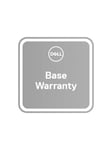 DELL
Base Warranty